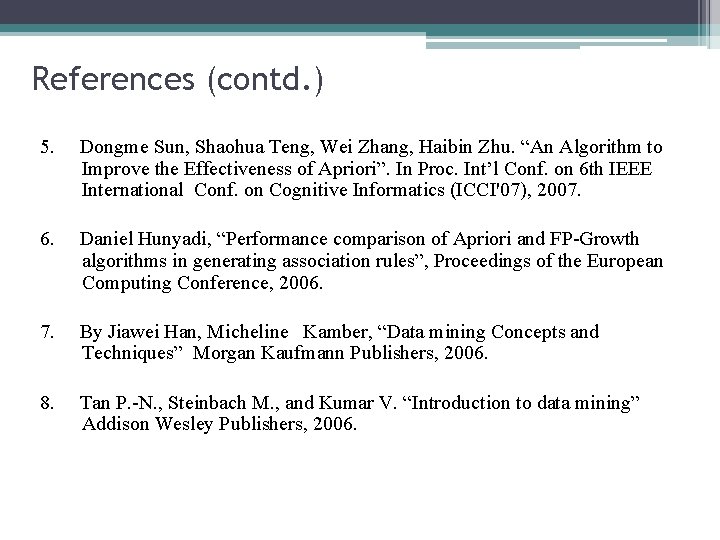 References (contd.)

5. Dongme Sun, Shaohua Teng, Wei Zhang, Haibin Zhu. “An Algorithm to Improve the Effectiveness of Apriori”. In Proc. Int’l Conf. on 6th IEEE International Conf. on Cognitive Informatics (ICCI'07), 2007.

6. Daniel Hunyadi, “Performance comparison of Apriori and FP-Growth algorithms in generating association rules”, Proceedings of the European Computing Conference, 2006.

7. By Jiawei Han, Micheline Kamber, “Data mining Concepts and Techniques” Morgan Kaufmann Publishers, 2006.

8. Tan P.-N., Steinbach M., and Kumar V. “Introduction to data mining” Addison Wesley Publishers, 2006.